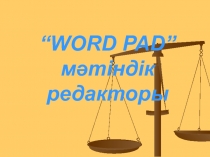 “WORD PAD” мәтіндік редакторы